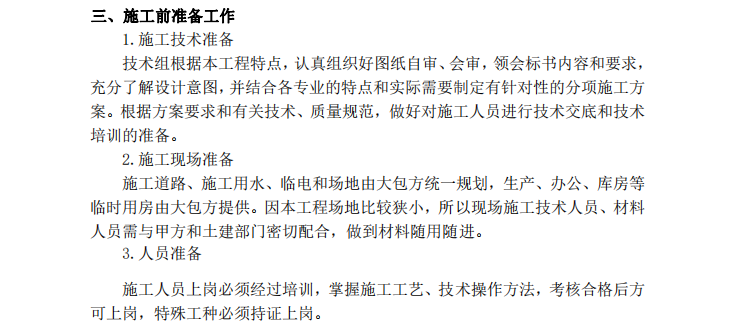 三、施工前准备工作

1. 施工技术准备

技术组根据本工程特点，认真组织好图纸自审、会审，领会标书内容和要求，充分了解设计意图，并结合各专业的特点和实际需要制定有针对性的分项施工方案。根据方案要求和有关技术、质量规范，做好对施工人员进行技术交底和技术培训的准备。

2. 施工现场准备

施工道路、施工用水、临电和场地由大包方统一规划，生产、办公、库房等临时用房由大包方提供。因本工程场地比较狭小，所以现场施工技术人员、材料人员需与甲方和土建部门密切配合，做到材料随用随进。

3. 人员准备

施工人员上岗必须经过培训，掌握施工工艺、技术操作方法，考核合格后方可上岗，特殊工种必须持证上岗。